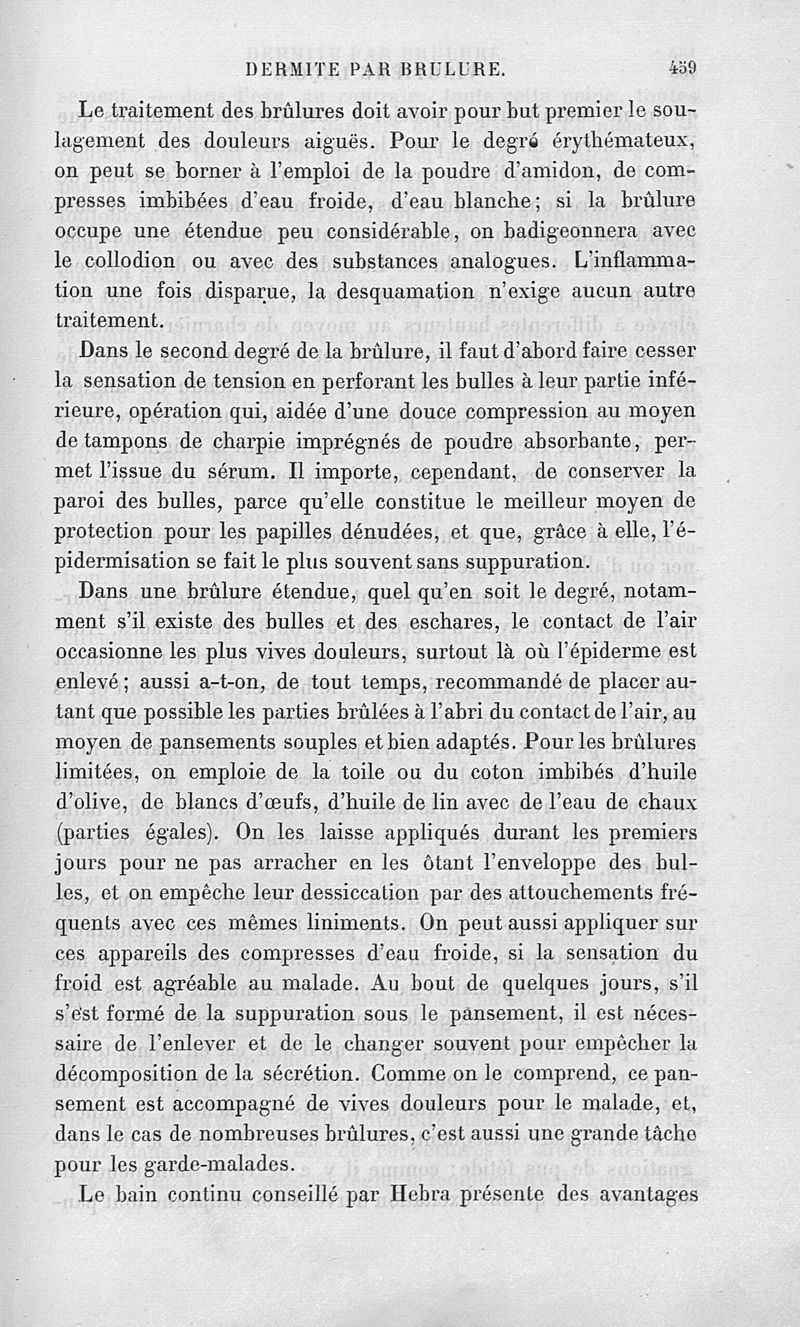 DERMITE PAR BRULURE. 459

Le traitement des brûlures doit avoir pour but premier le soulagement des douleurs aiguës. Pour le degré érythémateux, on peut se borner à l'emploi de la poudre d'amidon, de compresses imbibées d'eau froide, d'eau blanche; si la brûlure occupe une étendue peu considérable, on badigeonnera avec le collodion ou avec des substances analogues. L'inflammation une fois disparue, la desquamation n'exige aucun autre traitement.

Dans le second degré de la brûlure, il faut d'abord faire cesser la sensation de tension en perforant les bulles à leur partie inférieure, opération qui, aidée d'une douce compression au moyen de tampons de charpie imprégnés de poudre absorbante, permet l'issue du sérum. Il importe, cependant, de conserver la paroi des bulles, parce qu'elle constitue le meilleur moyen de protection pour les papilles dénudées, et que, grâce à elle, l'épidermisation se fait le plus souvent sans suppuration.

Dans une brûlure étendue, quel qu'en soit le degré, notamment s'il existe des bulles et des eschares, le contact de l'air occasionne les plus vives douleurs, surtout là où l'épiderme est enlevé; aussi a-t-on, de tout temps, recommandé de placer autant que possible les parties brûlées à l'abri du contact de l'air, au moyen de pansements souples et bien adaptés. Pour les brûlures limitées, on emploie de la toile ou du coton imbibés d'huile d'olive, de blancs d'œufs, d'huile de lin avec de l'eau de chaux (parties égales). On les laisse appliqués durant les premiers jours pour ne pas arracher en les ôtant l'enveloppe des bulles, et on empêche leur dessiccation par des attouchements fréquents avec ces mêmes liniments. On peut aussi appliquer sur ces appareils des compresses d'eau froide, si la sensation du froid est agréable au malade. Au bout de quelques jours, s'il s'est formé de la suppuration sous le pansement, il est nécessaire de l'enlever et de le changer souvent pour empêcher la décomposition de la sécrétion. Comme on le comprend, ce pansement est accompagné de vives douleurs pour le malade, et, dans le cas de nombreuses brûlures, c'est aussi une grande tâche pour les garde-malades.

Le bain continu conseillé par Hebra présente des avantages